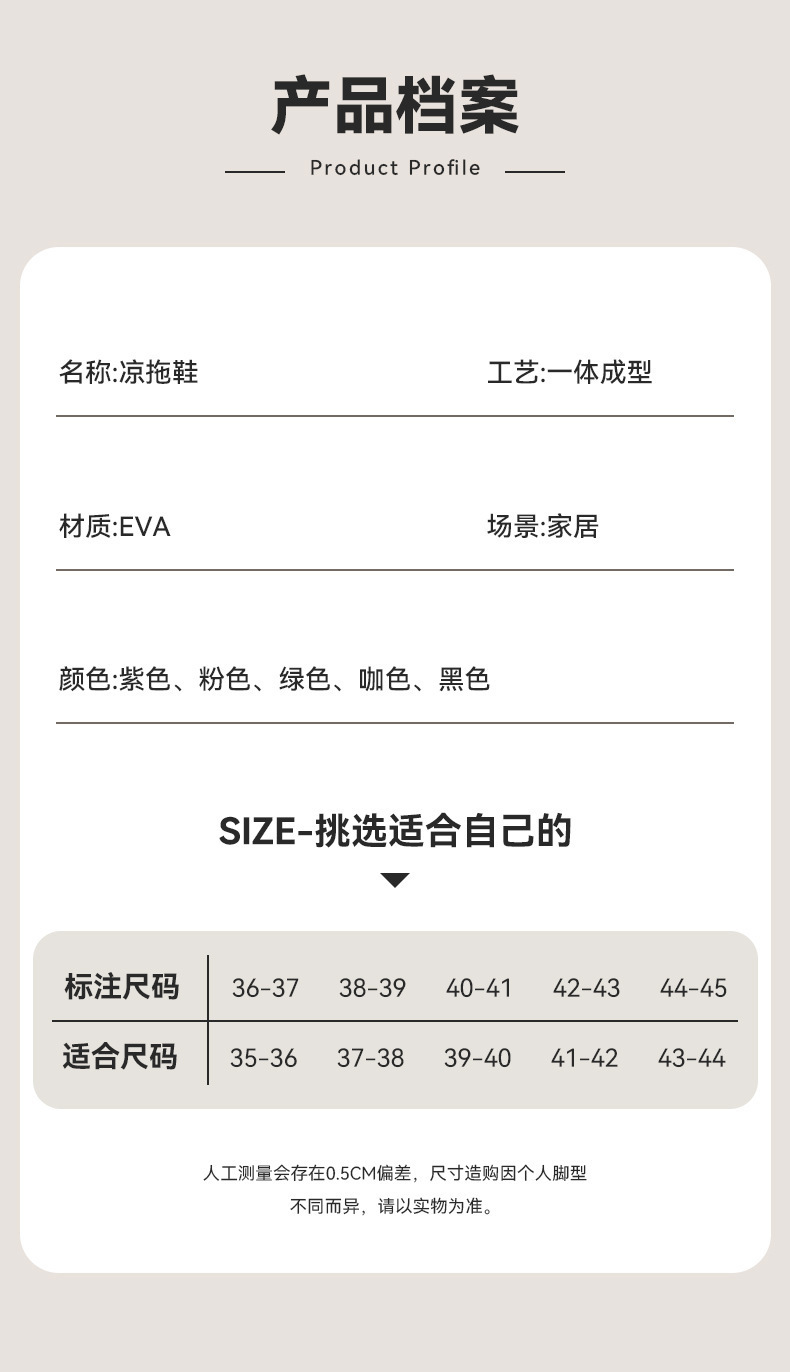 产品档案

Product Profile

名称:凉拖鞋

工艺:一体成型

材质:EVA

场景:家居

颜色:紫色、粉色、绿色、咖色、黑色

SIZE-挑选适合自己的

| 标注尺码 | 36-37 | 38-39 | 40-41 | 42-43 | 44-45 |
|---|---|---|---|---|---|
| 适合尺码 | 35-36 | 37-38 | 39-40 | 41-42 | 43-44 |

人工测量会存在0.5CM偏差，尺寸造购因个人脚型不同而异，请以实物为准。